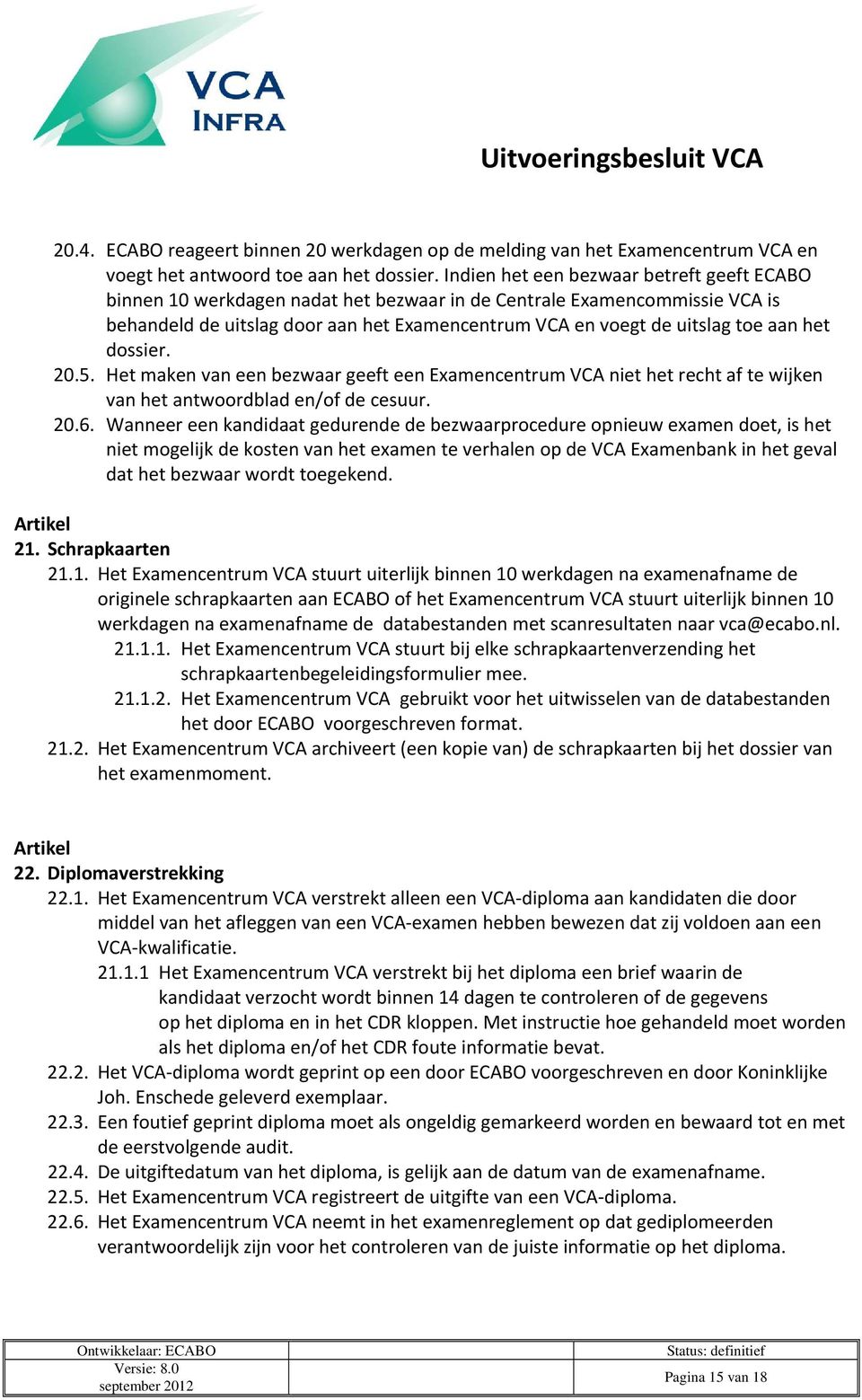 VCA INFRA

Uitvoeringsbesluit VCA

20.4. ECABO reageert binnen 20 werkdagen op de melding van het Examencentrum VCA en voegt het antwoord toe aan het dossier. Indien het een bezwaar betreft geeft ECABO binnen 10 werkdagen nadat het bezwaar in de Centrale Examencommissie VCA is behandeld de uitslag door aan het Examencentrum VCA en voegt de uitslag toe aan het dossier.

20.5. Het maken van een bezwaar geeft een Examencentrum VCA niet het recht af te wijken van het antwoordblad en/of de cesuur.

20.6. Wanneer een kandidaat gedurende de bezwaarprocedure opnieuw examen doet, is het niet mogelijk de kosten van het examen te verhalen op de VCA Examenbank in het geval dat het bezwaar wordt toegekend.

Artikel
21. Schrapkaarten

21.1. Het Examencentrum VCA stuurt uiterlijk binnen 10 werkdagen na examenafname de originele schrapkaarten aan ECABO of het Examencentrum VCA stuurt uiterlijk binnen 10 werkdagen na examenafname de databestanden met scanresultaten naar vca@ecabo.nl.

21.1.1. Het Examencentrum VCA stuurt bij elke schrapkaartenverzending het schrapkaartenbegeleidingsformulier mee.

21.1.2. Het Examencentrum VCA gebruikt voor het uitwisselen van de databestanden het door ECABO voorgeschreven format.

21.2. Het Examencentrum VCA archiveert (een kopie van) de schrapkaarten bij het dossier van het examenmoment.

Artikel
22. Diplomaverstrekking

22.1. Het Examencentrum VCA verstrekt alleen een VCA-diploma aan kandidaten die door middel van het afleggen van een VCA-examen hebben bewezen dat zij voldoen aan een VCA-kwalificatie.

21.1.1 Het Examencentrum VCA verstrekt bij het diploma een brief waarin de kandidaat verzocht wordt binnen 14 dagen te controleren of de gegevens op het diploma en in het CDR kloppen. Met instructie hoe gehandeld moet worden als het diploma en/of het CDR foute informatie bevat.

22.2. Het VCA-diploma wordt geprint op een door ECABO voorgeschreven en door Koninklijke Joh. Enschede geleverd exemplaar.

22.3. Een foutief geprint diploma moet als ongeldig gemarkeerd worden en bewaard tot en met de eerstvolgende audit.

22.4. De uitgiftedatum van het diploma, is gelijk aan de datum van de examenafname.

22.5. Het Examencentrum VCA registreert de uitgifte van een VCA-diploma.

22.6. Het Examencentrum VCA neemt in het examenreglement op dat gediplomeerden verantwoordelijk zijn voor het controleren van de juiste informatie op het diploma.

| Ontwikkelaar: ECABO | | Status: definitief |
|---|---|---|
| Versie: 8.0 september 2012 | | Pagina 15 van 18 |